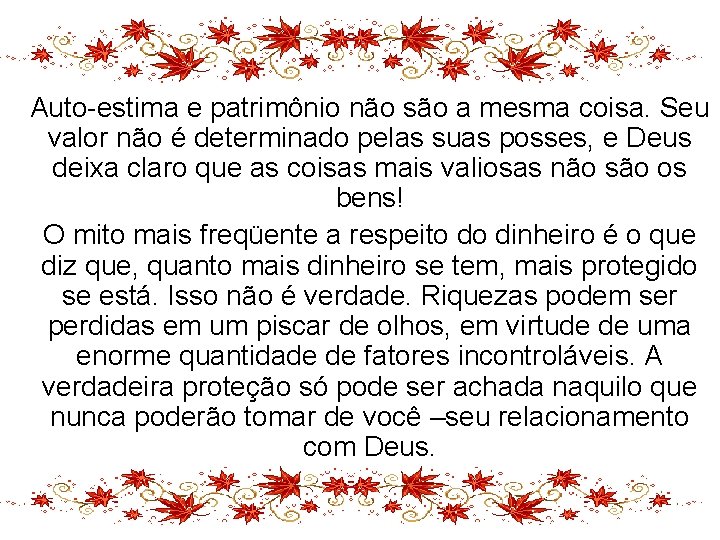 Auto-estima e patrimônio não são a mesma coisa. Seu valor não é determinado pelas suas posses, e Deus deixa claro que as coisas mais valiosas não são os bens!

O mito mais freqüente a respeito do dinheiro é o que diz que, quanto mais dinheiro se tem, mais protegido se está. Isso não é verdade. Riquezas podem ser perdidas em um piscar de olhos, em virtude de uma enorme quantidade de fatores incontroláveis. A verdadeira proteção só pode ser achada naquilo que nunca poderão tomar de você –seu relacionamento com Deus.